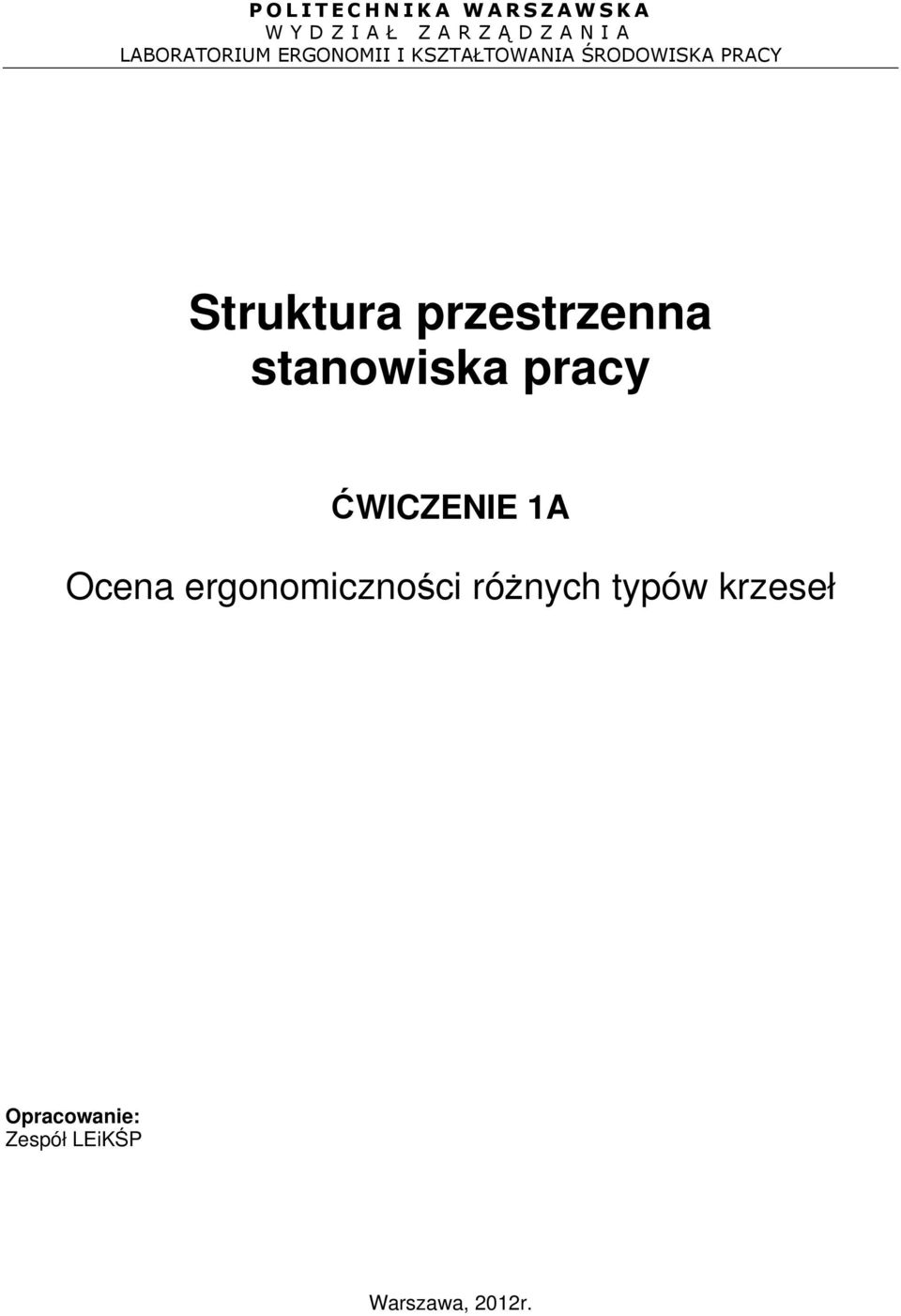 POLITECHNIKA WARSZAWSKA
WYDZIAŁ ZARZĄDZANIA
LABORATORIUM ERGONOMII I KSZTAŁTOWANIA ŚRODOWISKA PRACY

Struktura przestrzenna stanowiska pracy

ĆWICZENIE 1A

Ocena ergonomiczności różnych typów krzeseł

Opracowanie:
Zespół LEiKŚP

Warszawa, 2012r.